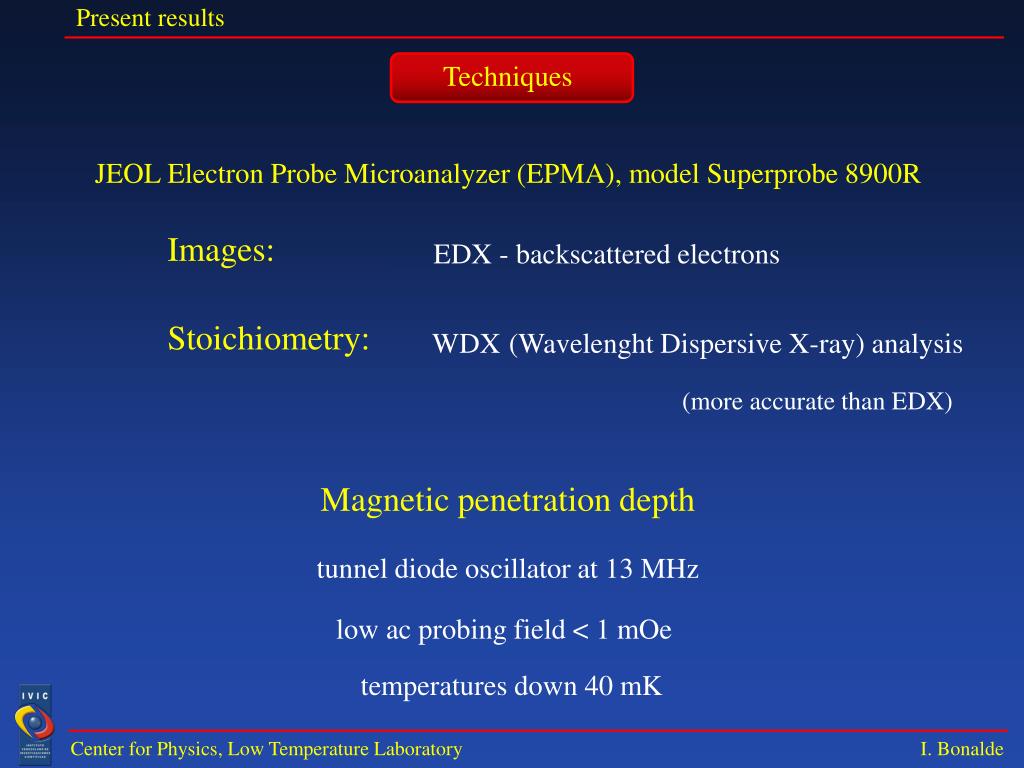 Present results

Techniques

JEOL Electron Probe Microanalyzer (EPMA), model Superprobe 8900R

Images: EDX - backscattered electrons

Stoichiometry: WDX (Wavelenght Dispersive X-ray) analysis

(more accurate than EDX)

Magnetic penetration depth

tunnel diode oscillator at 13 MHz

low ac probing field < 1 mOe

temperatures down 40 mK

IVIC

Center for Physics, Low Temperature Laboratory

I. Bonalde